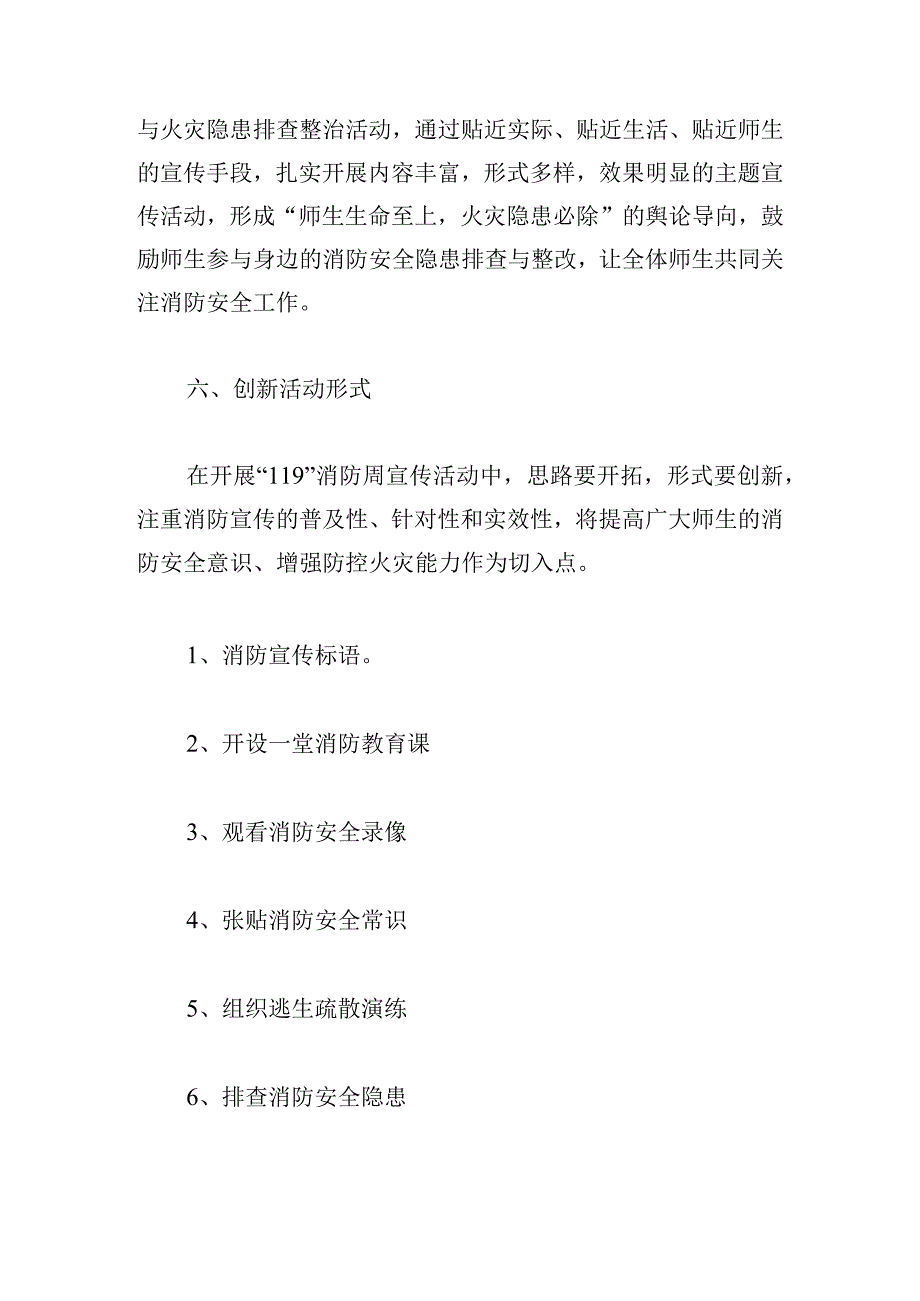 与火灾隐患排查整治活动，通过贴近实际、贴近生活、贴近师生的宣传手段，扎实开展内容丰富，形式多样，效果明显的主题宣传活动，形成“师生生命至上，火灾隐患必除”的舆论导向，鼓励师生参与身边的消防安全隐患排查与整改，让全体师生共同关注消防安全工作。

六、创新活动形式

在开展“119”消防周宣传活动中，思路要开拓，形式要创新，注重消防宣传的普及性、针对性和实效性，将提高广大师生的消防安全意识、增强防控火灾能力作为切入点。

1、消防宣传标语。

2、开设一堂消防教育课

3、观看消防安全录像

4、张贴消防安全常识

5、组织逃生疏散演练

6、排查消防安全隐患